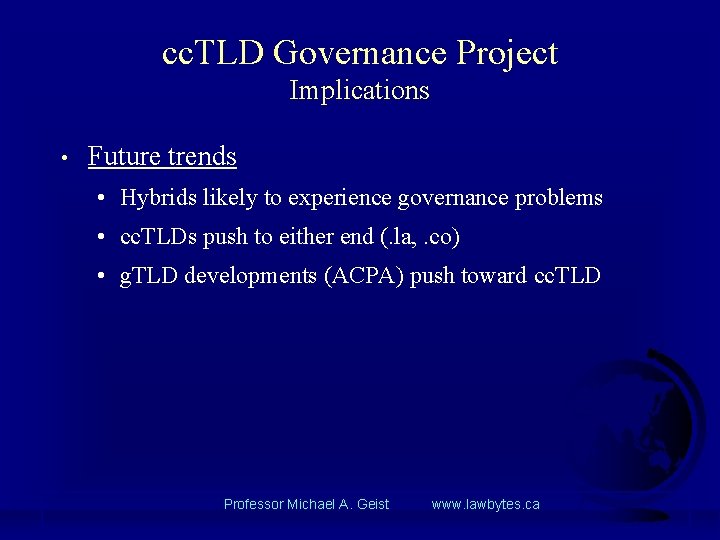 ccTLD Governance Project
Implications

• Future trends
• Hybrids likely to experience governance problems
• ccTLDs push to either end (.la, .co)
• gTLD developments (ACPA) push toward ccTLD

Professor Michael A. Geist www.lawbytes.ca